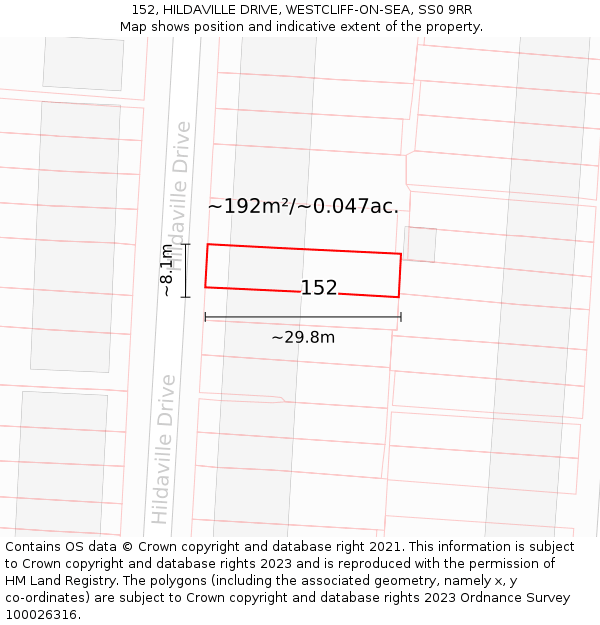 152, HILDAVILLE DRIVE, WESTCLIFF-ON-SEA, SS0 9RR
Map shows position and indicative extent of the property.

Hildaville Drive

~192m²/~0.047ac.

~8.1m

152

~29.8m

Hildaville Drive

Contains OS data © Crown copyright and database right 2021. This information is subject to Crown copyright and database rights 2023 and is reproduced with the permission of HM Land Registry. The polygons (including the associated geometry, namely x, y co-ordinates) are subject to Crown copyright and database rights 2023 Ordnance Survey 100026316.